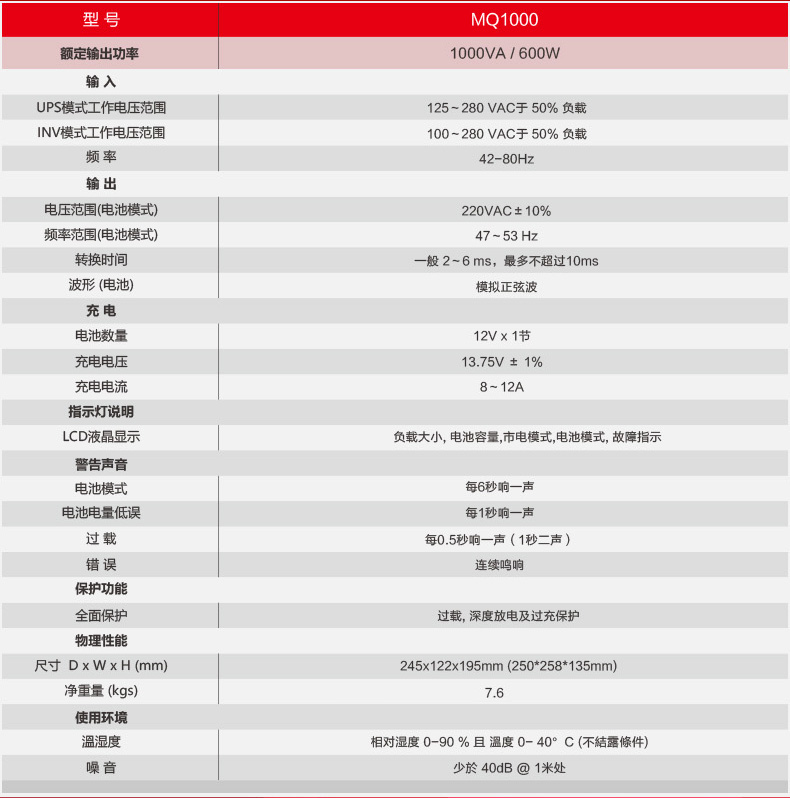 | 型 号 | MQ1000 |
|---|---|
| 额定输出功率 | 1000VA / 600W |
| 输 入 | |
| UPS模式工作电压范围 | 125~280 VAC于 50% 负载 |
| INV模式工作电压范围 | 100~280 VAC于 50% 负载 |
| 频 率 | 42-80Hz |
| 输 出 | |
| 电压范围(电池模式) | 220VAC±10% |
| 频率范围(电池模式) | 47~53 Hz |
| 转换时间 | 一般 2~6 ms，最多不超过10ms |
| 波形 (电池) | 模拟正弦波 |
| 充 电 | |
| 电池数量 | 12V x 1节 |
| 充电电压 | 13.75V ± 1% |
| 充电电流 | 8~12A |
| 指示灯说明 | |
| LCD液晶显示 | 负载大小, 电池容量,市电模式,电池模式, 故障指示 |
| 警告声音 | |
| 电池模式 | 每6秒响一声 |
| 电池电量低误 | 每1秒响一声 |
| 过 载 | 每0.5秒响一声（1秒二声） |
| 错 误 | 连续鸣响 |
| 保护功能 | |
| 全面保护 | 过载, 深度放电及过充保护 |
| 物理性能 | |
| 尺寸 D x W x H (mm) | 245x122x195mm (250*258*135mm) |
| 净重量 (kgs) | 7.6 |
| 使用环境 | |
| 溫湿度 | 相对湿度 0-90 % 且 溫度 0- 40° C (不結露條件) |
| 噪 音 | 少於 40dB @ 1米处 |